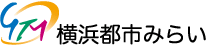 YTM 横浜都市みらい